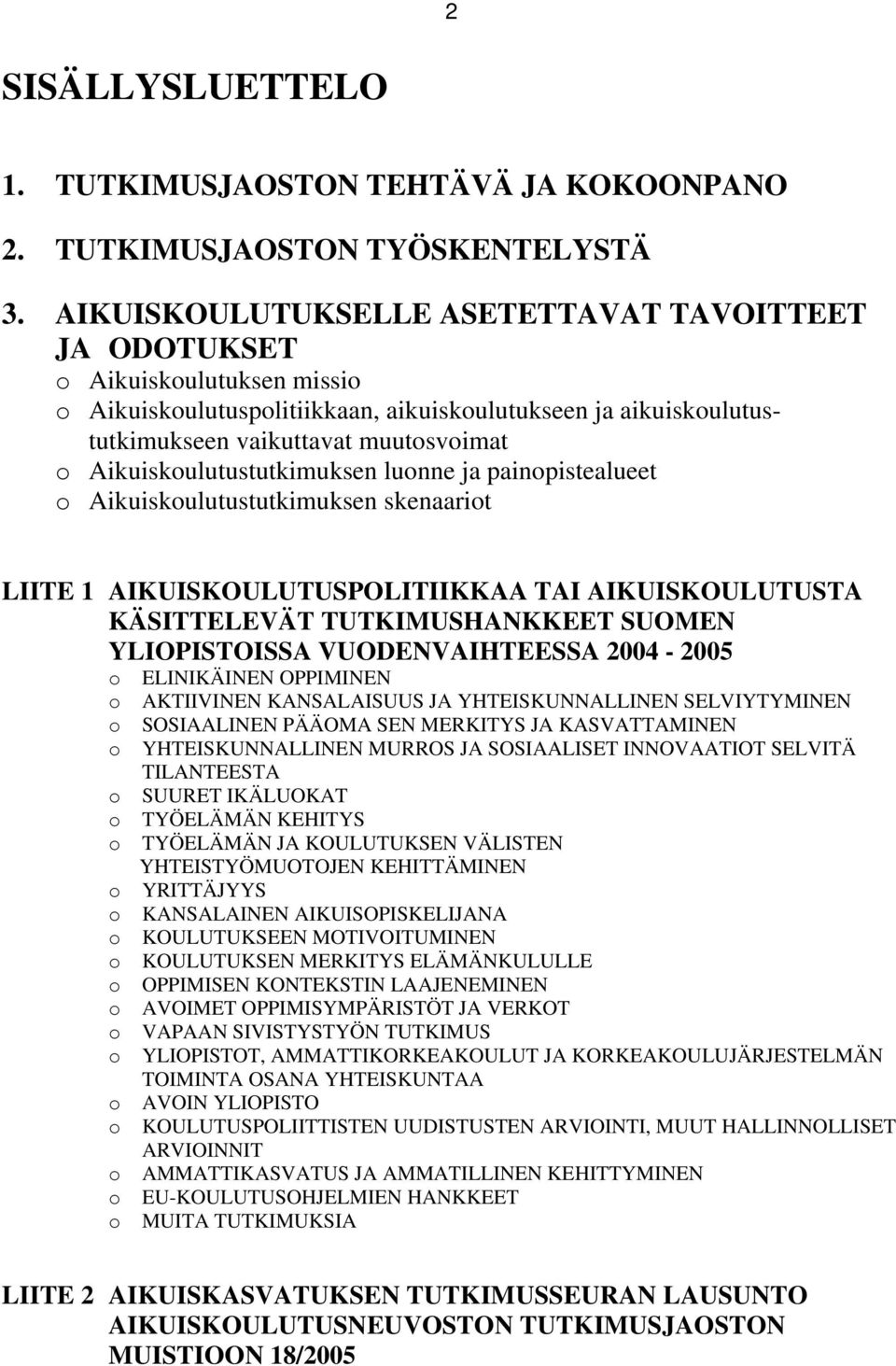 2

SISÄLLYSLUETTELO

1. TUTKIMUSJAOSTON TEHTÄVÄ JA KOKOONPANO

2. TUTKIMUSJAOSTON TYÖSKENTELYSTÄ

3. AIKUISKOULUTUKSELLE ASETETTAVAT TAVOITTEET JA ODOTUKSET
o Aikuiskoulutuksen missio
o Aikuiskoulutuspolitiikkaan, aikuiskoulutukseen ja aikuiskoulutustutkimukseen vaikuttavat muutosvoimat
o Aikuiskoulutustutkimuksen luonne ja painopistealueet
o Aikuiskoulutustutkimuksen skenaariot

LIITE 1 AIKUISKOULUTUSPOLITIIKKAA TAI AIKUISKOULUTUSTA KÄSITTELEVÄT TUTKIMUSHANKKEET SUOMEN YLIOPISTOISSA VUODENVAIHTEESSA 2004 - 2005
o ELINIKÄINEN OPPIMINEN
o AKTIIVINEN KANSALAISUUS JA YHTEISKUNNALLINEN SELVIYTYMINEN
o SOSIAALINEN PÄÄOMA SEN MERKITYS JA KASVATTAMINEN
o YHTEISKUNNALLINEN MURROS JA SOSIAALISET INNOVAATIOT SELVITÄ TILANTEESTA
o SUURET IKÄLUOKAT
o TYÖELÄMÄN KEHITYS
o TYÖELÄMÄN JA KOULUTUKSEN VÄLISTEN YHTEISTYÖMUOTOJEN KEHITTÄMINEN
o YRITTÄJYYS
o KANSALAINEN AIKUISOPISKELIJANA
o KOULUTUKSEEN MOTIVOITUMINEN
o KOULUTUKSEN MERKITYS ELÄMÄNKULULLE
o OPPIMISEN KONTEKSTIN LAAJENEMINEN
o AVOIMET OPPIMISYMPÄRISTÖT JA VERKOT
o VAPAAN SIVISTYSTYÖN TUTKIMUS
o YLIOPISTOT, AMMATTIKORKEAKOULUT JA KORKEAKOULUJÄRJESTELMÄN TOIMINTA OSANA YHTEISKUNTAA
o AVOIN YLIOPISTO
o KOULUTUSPOLIITTISTEN UUDISTUSTEN ARVIOINTI, MUUT HALLINNOLLISET ARVIOINNIT
o AMMATTIKASVATUS JA AMMATILLINEN KEHITTYMINEN
o EU-KOULUTUSOHJELMIEN HANKKEET
o MUITA TUTKIMUKSIA

LIITE 2 AIKUISKASVATUKSEN TUTKIMUSSEURAN LAUSUNTO AIKUISKOULUTUSNEUVOSTON TUTKIMUSJAOSTON MUISTIOON 18/2005